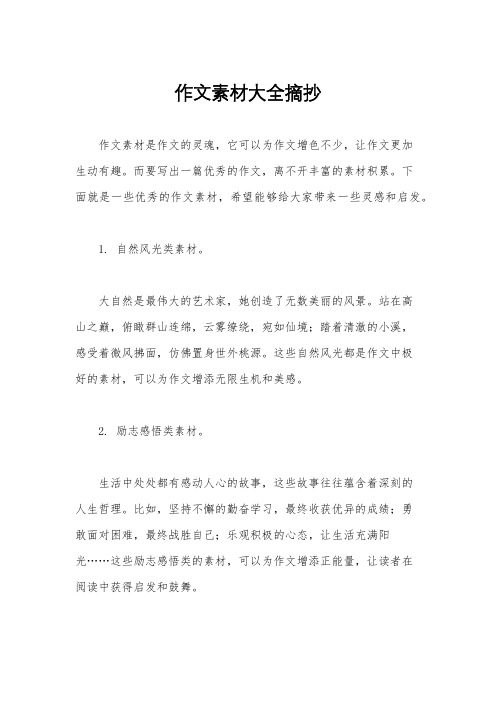 作文素材大全摘抄

作文素材是作文的灵魂，它可以为作文增色不少，让作文更加生动有趣。而要写出一篇优秀的作文，离不开丰富的素材积累。下面就是一些优秀的作文素材，希望能够给大家带来一些灵感和启发。

1. 自然风光类素材。

大自然是最伟大的艺术家，她创造了无数美丽的风景。站在高山之巅，俯瞰群山连绵，云雾缭绕，宛如仙境；踏着清澈的小溪，感受着微风拂面，仿佛置身世外桃源。这些自然风光都是作文中极好的素材，可以为作文增添无限生机和美感。

2. 励志感悟类素材。

生活中处处都有感动人心的故事，这些故事往往蕴含着深刻的人生哲理。比如，坚持不懈的勤奋学习，最终收获优异的成绩；勇敢面对困难，最终战胜自己；乐观积极的心态，让生活充满阳光……这些励志感悟类的素材，可以为作文增添正能量，让读者在阅读中获得启发和鼓舞。